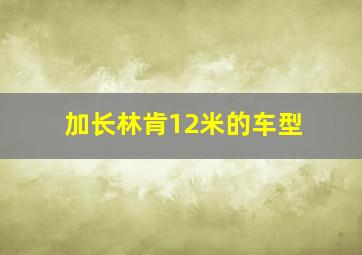 加长林肯12米的车型